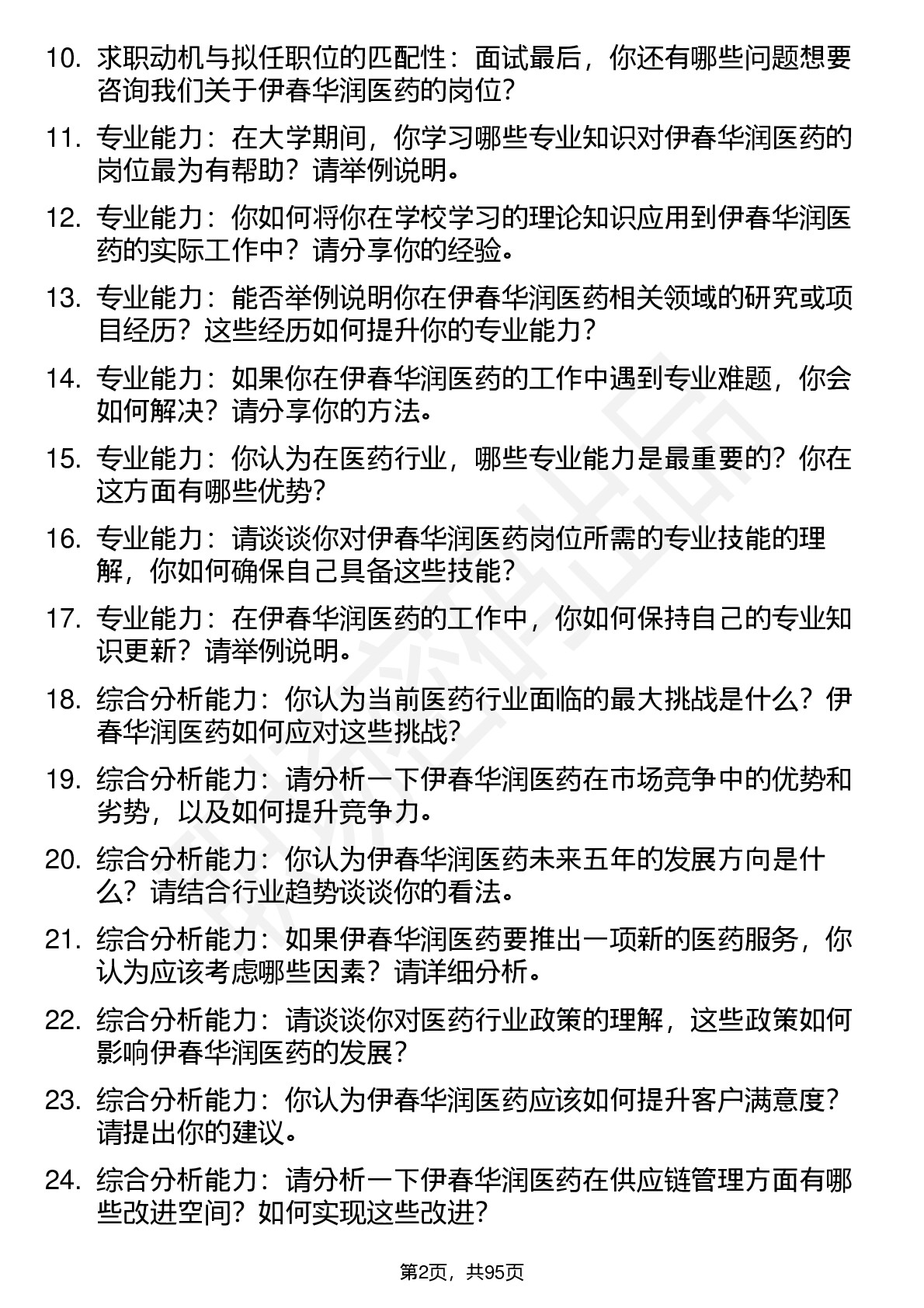 10. 求职动机与拟任职位的匹配性：面试最后，你还有哪些问题想要咨询我们关于伊春华润医药的岗位？

11. 专业能力：在大学期间，你学习哪些专业知识对伊春华润医药的岗位最为有帮助？请举例说明。

12. 专业能力：你如何将你在学校学习的理论知识应用到伊春华润医药的实际工作中？请分享你的经验。

13. 专业能力：能否举例说明你在伊春华润医药相关领域的研究或项目经历？这些经历如何提升你的专业能力？

14. 专业能力：如果你在伊春华润医药的工作中遇到专业难题，你会如何解决？请分享你的方法。

15. 专业能力：你认为在医药行业，哪些专业能力是最重要的？你在这方面有哪些优势？

16. 专业能力：请谈谈你对伊春华润医药岗位所需的专业技能的理解，你如何确保自己具备这些技能？

17. 专业能力：在伊春华润医药的工作中，你如何保持自己的专业知识更新？请举例说明。

18. 综合分析能力：你认为当前医药行业面临的最大挑战是什么？伊春华润医药如何应对这些挑战？

19. 综合分析能力：请分析一下伊春华润医药在市场竞争中的优势和劣势，以及如何提升竞争力。

20. 综合分析能力：你认为伊春华润医药未来五年的发展方向是什么？请结合行业趋势谈谈你的看法。

21. 综合分析能力：如果伊春华润医药要推出一项新的医药服务，你认为应该考虑哪些因素？请详细分析。

22. 综合分析能力：请谈谈你对医药行业政策的理解，这些政策如何影响伊春华润医药的发展？

23. 综合分析能力：你认为伊春华润医药应该如何提升客户满意度？请提出你的建议。

24. 综合分析能力：请分析一下伊春华润医药在供应链管理方面有哪些改进空间？如何实现这些改进？

第2页，共95页